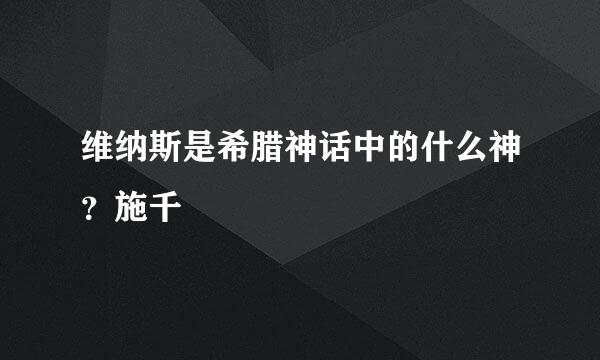 维纳斯是希腊神话中的什么神？施千